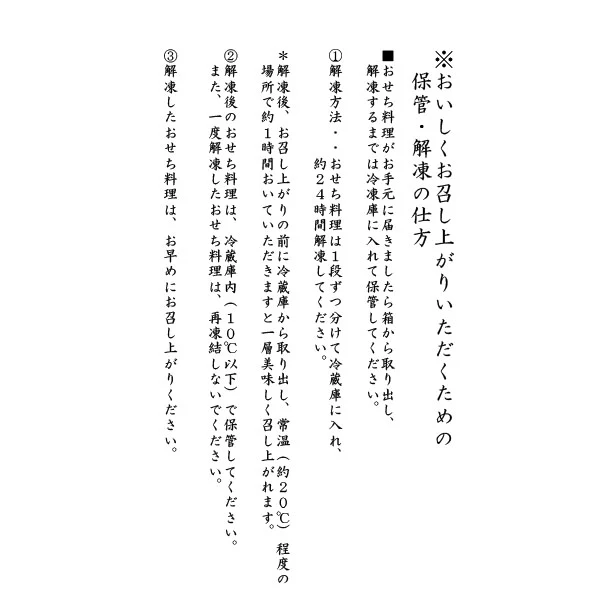 ※おいしくお召し上がりいただくための保管・解凍の仕方

■おせち料理がお手元に届きましたら箱から取り出し、解凍するまでは冷凍庫に入れて保管してください。

①解凍方法・・おせち料理は１段ずつ分けて冷蔵庫に入れ、約２４時間解凍してください。

＊解凍後、お召し上がりの前に冷蔵庫から取り出し、常温（約２０℃）程度の場所で約１時間おいていただきますと一層美味しく召し上がれます。

②解凍後のおせち料理は、冷蔵庫内（１０℃以下）で保管してください。また、一度解凍したおせち料理は、再凍結しないでください。

③解凍したおせち料理は、お早めにお召し上がりください。